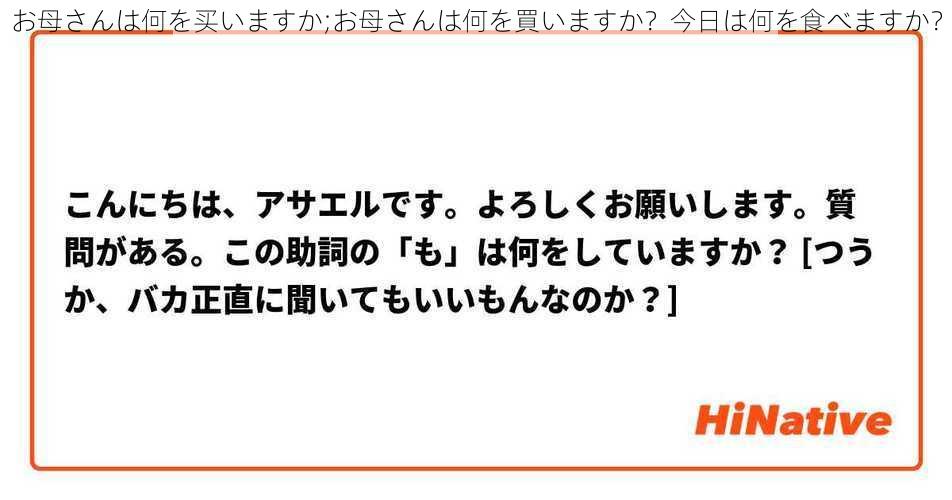 お母さんは何を买いますか;お母さんは何を買いますか？ 今日は何を食べますか?

こんにちは、アサエルです。よろしくお願いします。質問がある。この助詞の「も」は何をしていますか？ [つうか、バカ正直に聞いてもいいもんなのか？]

HiNative